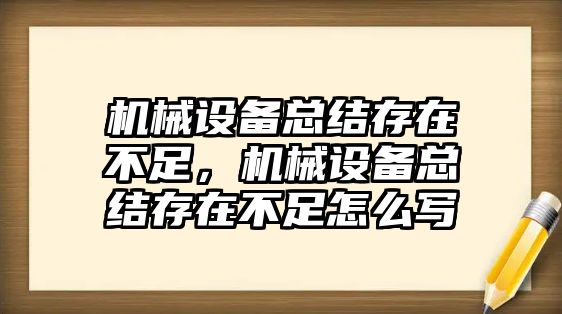 机械设备总结存在不足，机械设备总结存在不足怎么写